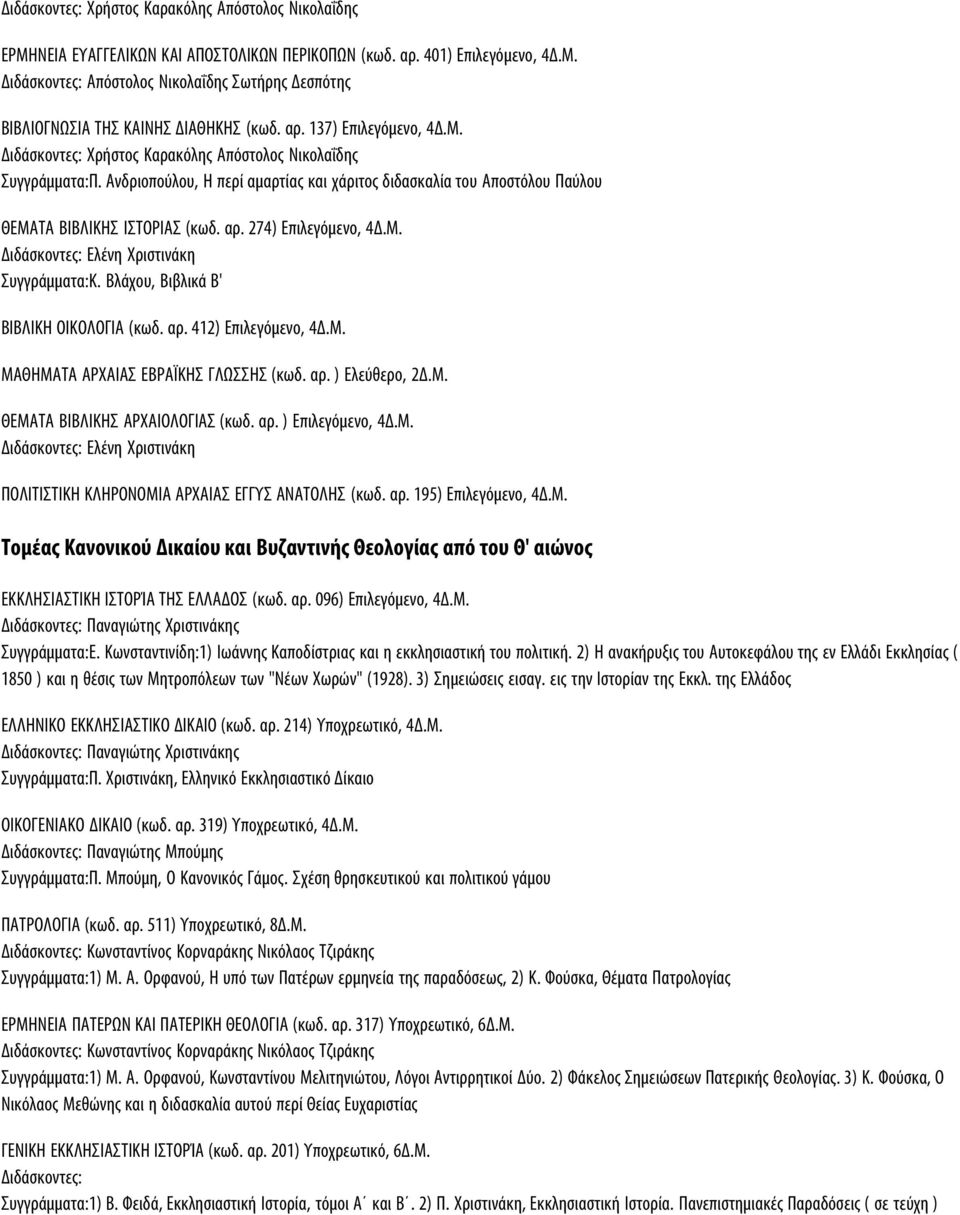 Διδάσκοντες: Χρήστος Καρακόλης Απόστολος Νικολαΐδης

ΕΡΜΗΝΕΙΑ ΕΥΑΓΓΕΛΙΚΩΝ ΚΑΙ ΑΠΟΣΤΟΛΙΚΩΝ ΠΕΡΙΚΟΠΩΝ (κωδ. αρ. 401) Επιλεγόμενο, 4Δ.Μ.
Διδάσκοντες: Απόστολος Νικολαΐδης Σωτήρης Δεσπότης

ΒΙΒΛΙΟΓΝΩΣΙΑ ΤΗΣ ΚΑΙΝΗΣ ΔΙΑΘΗΚΗΣ (κωδ. αρ. 137) Επιλεγόμενο, 4Δ.Μ.
Διδάσκοντες: Χρήστος Καρακόλης Απόστολος Νικολαΐδης
Συγγράμματα:Π. Ανδριοπούλου, Η περί αμαρτίας και χάριτος διδασκαλία του Αποστόλου Παύλου

ΘΕΜΑΤΑ ΒΙΒΛΙΚΗΣ ΙΣΤΟΡΙΑΣ (κωδ. αρ. 274) Επιλεγόμενο, 4Δ.Μ.
Διδάσκοντες: Ελένη Χριστινάκη
Συγγράμματα:Κ. Βλάχου, Βιβλικά Β'

ΒΙΒΛΙΚΗ ΟΙΚΟΛΟΓΙΑ (κωδ. αρ. 412) Επιλεγόμενο, 4Δ.Μ.

ΜΑΘΗΜΑΤΑ ΑΡΧΑΙΑΣ ΕΒΡΑΪΚΗΣ ΓΛΩΣΣΗΣ (κωδ. αρ. ) Ελεύθερο, 2Δ.Μ.

ΘΕΜΑΤΑ ΒΙΒΛΙΚΗΣ ΑΡΧΑΙΟΛΟΓΙΑΣ (κωδ. αρ. ) Επιλεγόμενο, 4Δ.Μ.
Διδάσκοντες: Ελένη Χριστινάκη

ΠΟΛΙΤΙΣΤΙΚΗ ΚΛΗΡΟΝΟΜΙΑ ΑΡΧΑΙΑΣ ΕΓΓΥΣ ΑΝΑΤΟΛΗΣ (κωδ. αρ. 195) Επιλεγόμενο, 4Δ.Μ.

Τομέας Κανονικού Δικαίου και Βυζαντινής Θεολογίας από του Θ' αιώνος

ΕΚΚΛΗΣΙΑΣΤΙΚΗ ΙΣΤΟΡΊΑ ΤΗΣ ΕΛΛΑΔΟΣ (κωδ. αρ. 096) Επιλεγόμενο, 4Δ.Μ.
Διδάσκοντες: Παναγιώτης Χριστινάκης
Συγγράμματα:Ε. Κωνσταντινίδη:1) Ιωάννης Καποδίστριας και η εκκλησιαστική του πολιτική. 2) Η ανακήρυξις του Αυτοκεφάλου της εν Ελλάδι Εκκλησίας ( 1850 ) και η θέσις των Μητροπόλεων των "Νέων Χωρών" (1928). 3) Σημειώσεις εισαγ. εις την Ιστορίαν της Εκκλ. της Ελλάδος

ΕΛΛΗΝΙΚΟ ΕΚΚΛΗΣΙΑΣΤΙΚΟ ΔΙΚΑΙΟ (κωδ. αρ. 214) Υποχρεωτικό, 4Δ.Μ.
Διδάσκοντες: Παναγιώτης Χριστινάκης
Συγγράμματα:Π. Χριστινάκη, Ελληνικό Εκκλησιαστικό Δίκαιο

ΟΙΚΟΓΕΝΙΑΚΟ ΔΙΚΑΙΟ (κωδ. αρ. 319) Υποχρεωτικό, 4Δ.Μ.
Διδάσκοντες: Παναγιώτης Μπούμης
Συγγράμματα:Π. Μπούμη, Ο Κανονικός Γάμος. Σχέση θρησκευτικού και πολιτικού γάμου

ΠΑΤΡΟΛΟΓΙΑ (κωδ. αρ. 511) Υποχρεωτικό, 8Δ.Μ.
Διδάσκοντες: Κωνσταντίνος Κορναράκης Νικόλαος Τζιράκης
Συγγράμματα:1) Μ. Α. Ορφανού, Η υπό των Πατέρων ερμηνεία της παραδόσεως, 2) Κ. Φούσκα, Θέματα Πατρολογίας

ΕΡΜΗΝΕΙΑ ΠΑΤΕΡΩΝ ΚΑΙ ΠΑΤΕΡΙΚΗ ΘΕΟΛΟΓΙΑ (κωδ. αρ. 317) Υποχρεωτικό, 6Δ.Μ.
Διδάσκοντες: Κωνσταντίνος Κορναράκης Νικόλαος Τζιράκης
Συγγράμματα:1) Μ. Α. Ορφανού, Κωνσταντίνου Μελιτηνιώτου, Λόγοι Αντιρρητικοί Δύο. 2) Φάκελος Σημειώσεων Πατερικής Θεολογίας. 3) Κ. Φούσκα, Ο Νικόλαος Μεθώνης και η διδασκαλία αυτού περί Θείας Ευχαριστίας

ΓΕΝΙΚΗ ΕΚΚΛΗΣΙΑΣΤΙΚΗ ΙΣΤΟΡΊΑ (κωδ. αρ. 201) Υποχρεωτικό, 6Δ.Μ.
Διδάσκοντες:
Συγγράμματα:1) Β. Φειδά, Εκκλησιαστική Ιστορία, τόμοι Α΄ και Β΄. 2) Π. Χριστινάκη, Εκκλησιαστική Ιστορία. Πανεπιστημιακές Παραδόσεις ( σε τεύχη )